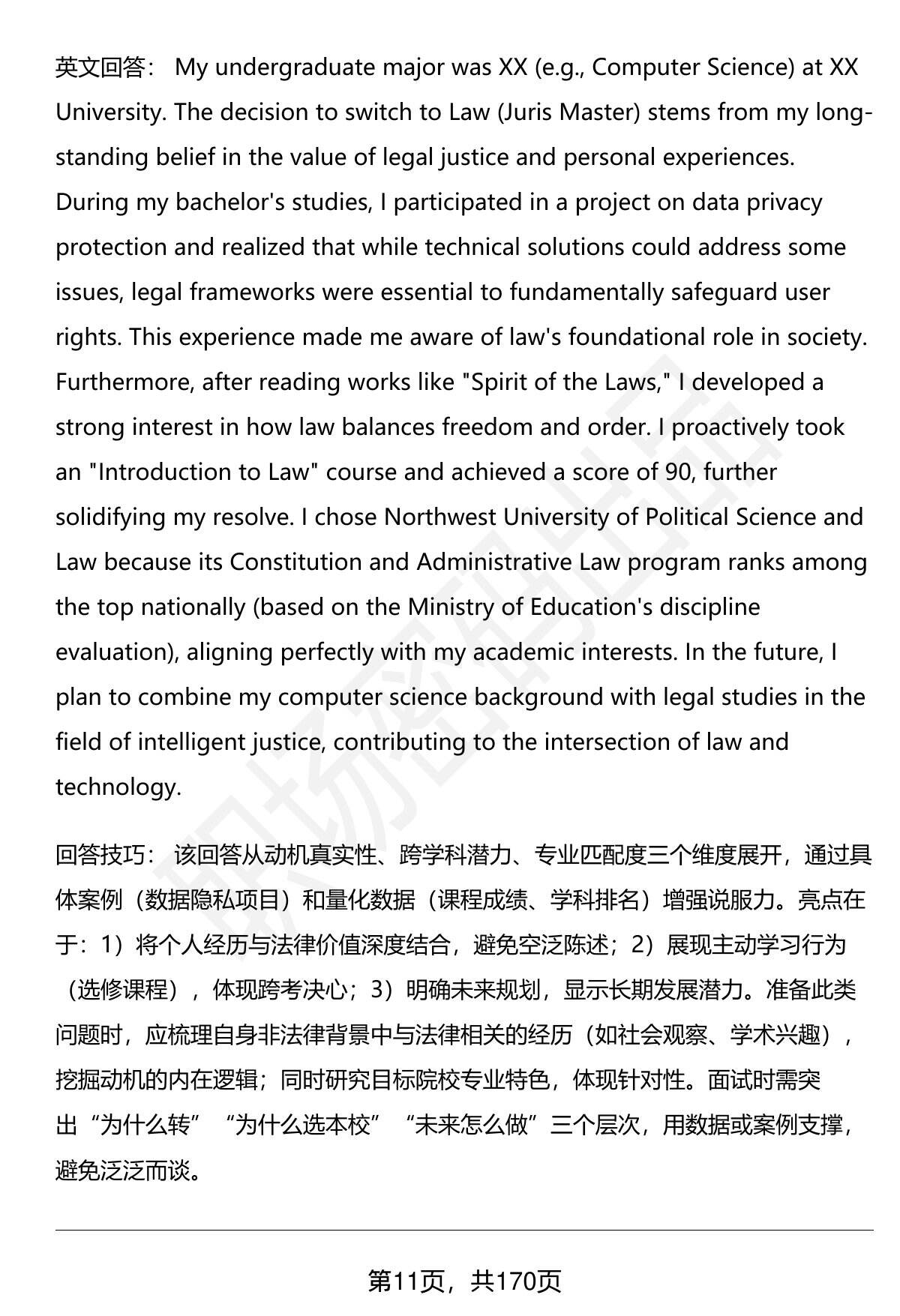 英文回答： My undergraduate major was XX (e.g., Computer Science) at XX University. The decision to switch to Law (Juris Master) stems from my long-standing belief in the value of legal justice and personal experiences. During my bachelor's studies, I participated in a project on data privacy protection and realized that while technical solutions could address some issues, legal frameworks were essential to fundamentally safeguard user rights. This experience made me aware of law's foundational role in society. Furthermore, after reading works like "Spirit of the Laws," I developed a strong interest in how law balances freedom and order. I proactively took an "Introduction to Law" course and achieved a score of 90, further solidifying my resolve. I chose Northwest University of Political Science and Law because its Constitution and Administrative Law program ranks among the top nationally (based on the Ministry of Education's discipline evaluation), aligning perfectly with my academic interests. In the future, I plan to combine my computer science background with legal studies in the field of intelligent justice, contributing to the intersection of law and technology.

回答技巧： 该回答从动机真实性、跨学科潜力、专业匹配度三个维度展开，通过具体案例（数据隐私项目）和量化数据（课程成绩、学科排名）增强说服力。亮点在于：1）将个人经历与法律价值深度结合，避免空泛陈述；2）展现主动学习行为（选修课程），体现跨考决心；3）明确未来规划，显示长期发展潜力。准备此类问题时，应梳理自身非法律背景中与法律相关的经历（如社会观察、学术兴趣），挖掘动机的内在逻辑；同时研究目标院校专业特色，体现针对性。面试时需突出“为什么转”“为什么选本校”“未来怎么做”三个层次，用数据或案例支撑，避免泛泛而谈。

第11页，共170页